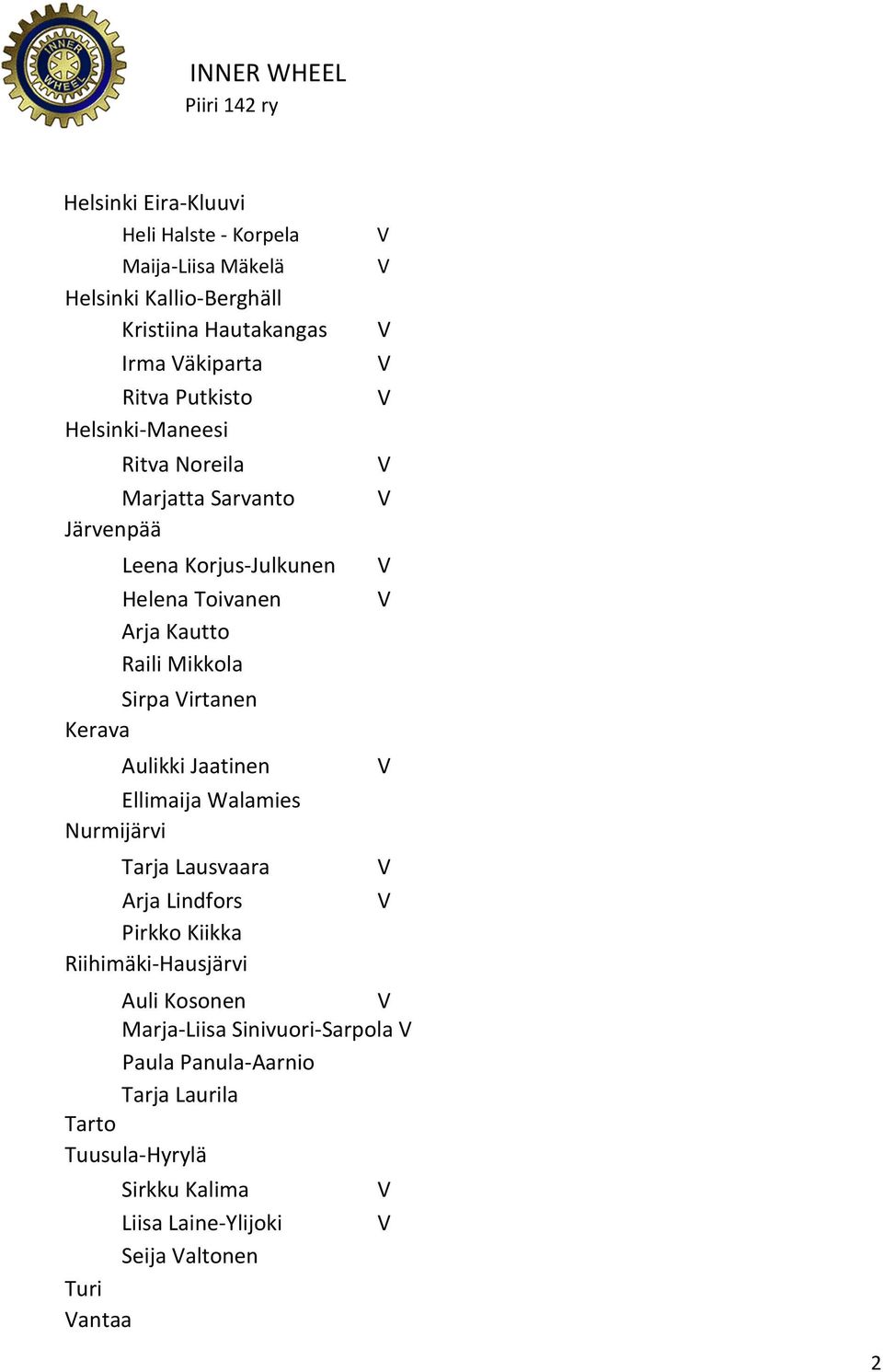 INNER WHEEL
INNER WHEEL
Piiri 142 ry

Helsinki Eira-Kluuvi
Heli Halste - Korpela V
Maija-Liisa Mäkelä V
Helsinki Kallio-Berghäll
Kristiina Hautakangas V
Irma Väkiparta V
Ritva Putkisto V
Helsinki-Maneesi
Ritva Noreila V
Marjatta Sarvanto V
Järvenpää
Leena Korjus-Julkunen V
Helena Toivanen V
Arja Kautto
Raili Mikkola
Sirpa Virtanen
Kerava
Aulikki Jaatinen V
Ellimaija Walamies
Nurmijärvi
Tarja Lausvaara V
Arja Lindfors V
Pirkko Kiikka
Riihimäki-Hausjärvi
Auli Kosonen V
Marja-Liisa Sinivuori-Sarpola V
Paula Panula-Aarnio
Tarja Laurila
Tarto
Tuusula-Hyrylä
Sirkku Kalima V
Liisa Laine-Ylijoki V
Seija Valtonen
Turi
Vantaa

2